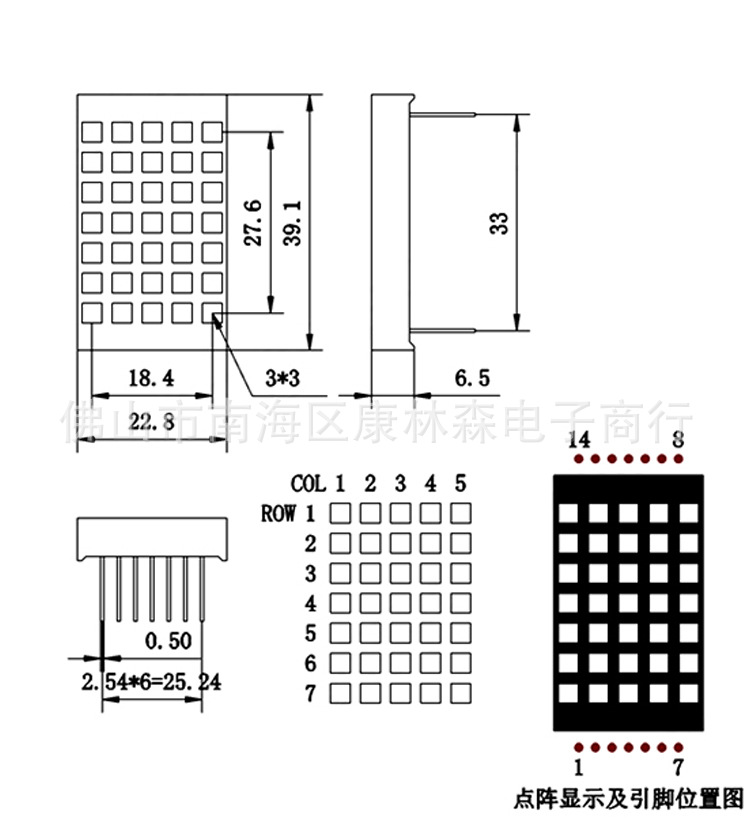 27.6

39.1

33

18.4

3*3

6.5

22.8

佛山市南海区康林森电子商行

14 8

COL 1 2 3 4 5

ROW 1

2

3

4

5

6

7

0.50

2.54*6=25.24

1 7

点阵显示及引脚位置图